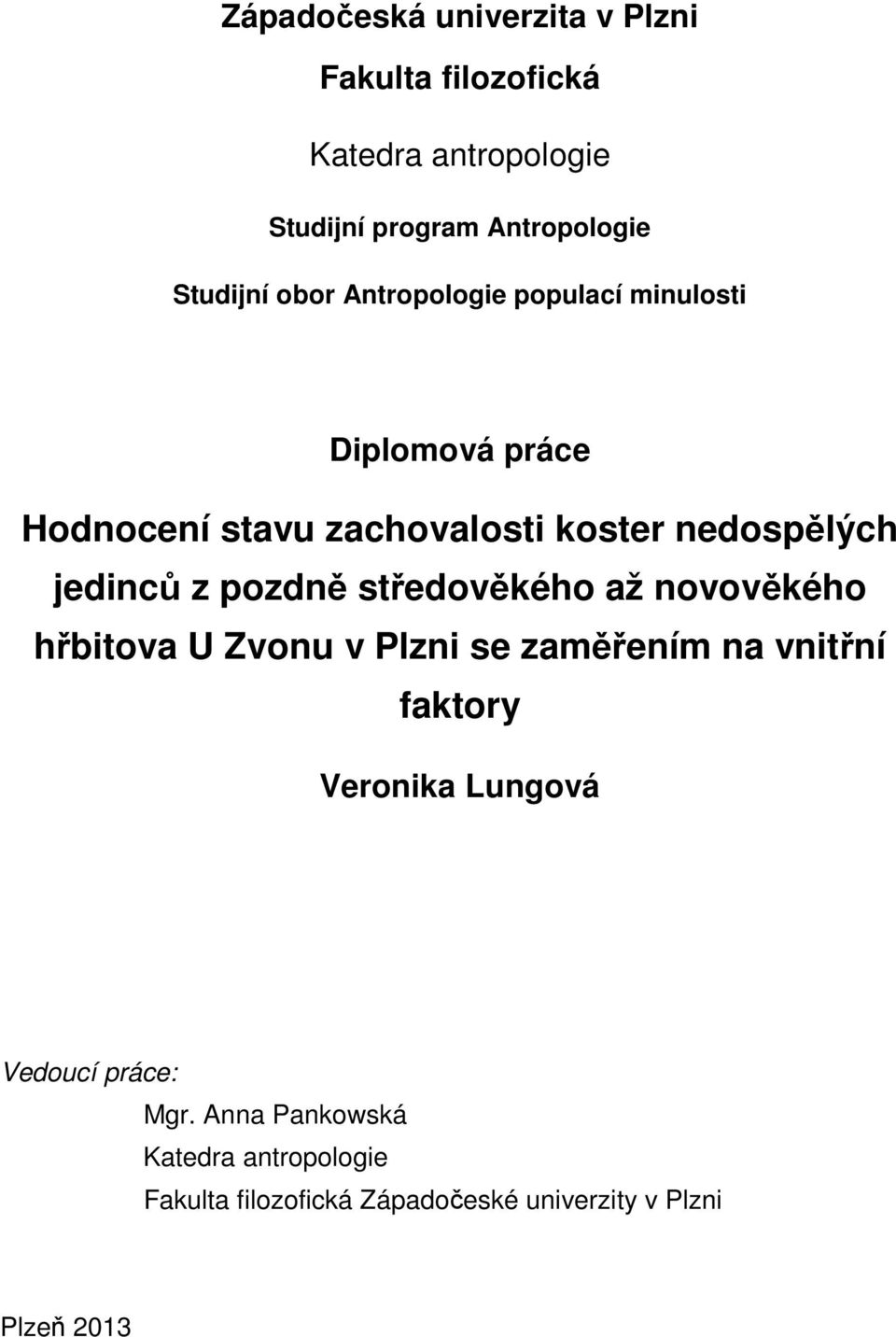 Západočeská univerzita v Plzni

Fakulta filozofická

Katedra antropologie

Studijní program Antropologie

Studijní obor Antropologie populací minulosti

Diplomová práce

Hodnocení stavu zachovalosti koster nedospělých jedinců z pozdně středověkého až novověkého hřbitova U Zvonu v Plzni se zaměřením na vnitřní faktory

Veronika Lungová

Vedoucí práce:
Mgr. Anna Pankowská
Katedra antropologie
Fakulta filozofická Západočeské univerzity v Plzni

Plzeň 2013